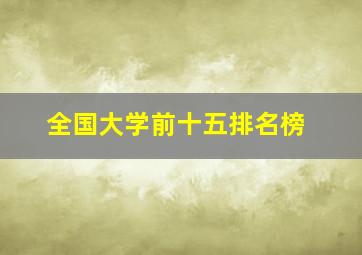 全国大学前十五排名榜